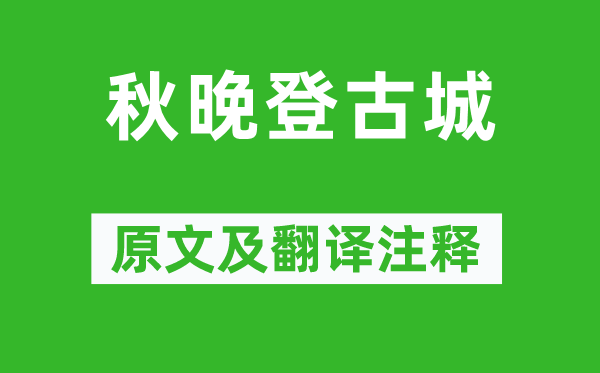 秋晚登古城

原文及翻译注释